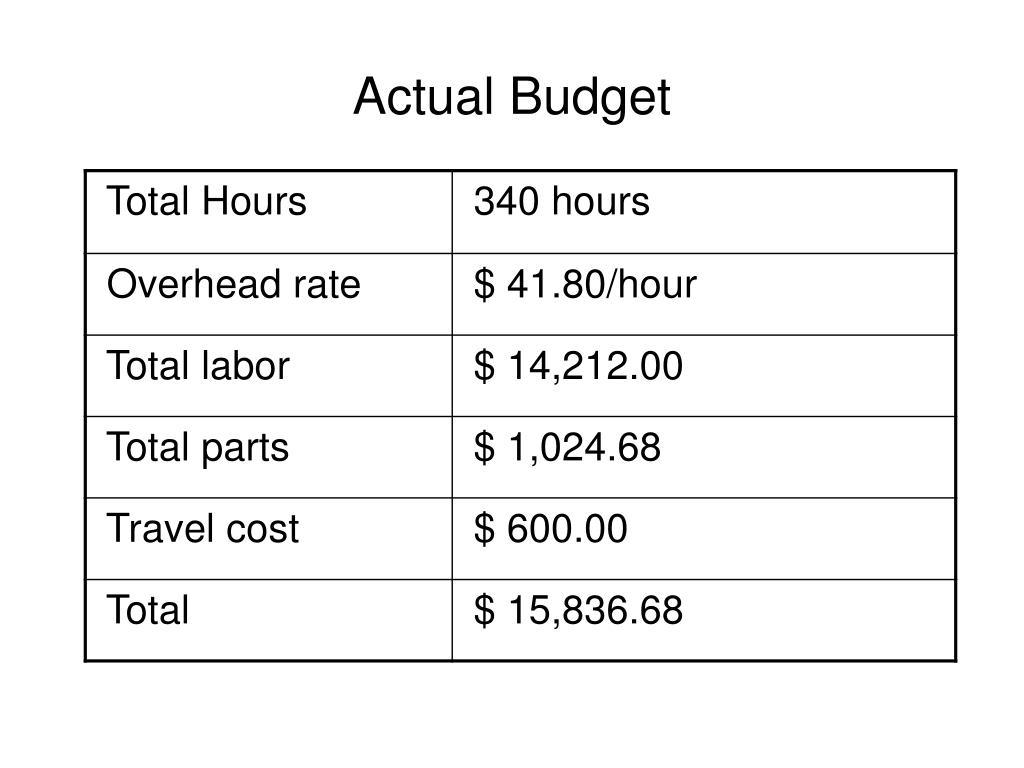 Actual Budget

| Total Hours | 340 hours |
|---|---|
| Overhead rate | \$ 41.80/hour |
| Total labor | \$ 14,212.00 |
| Total parts | \$ 1,024.68 |
| Travel cost | \$ 600.00 |
| Total | \$ 15,836.68 |